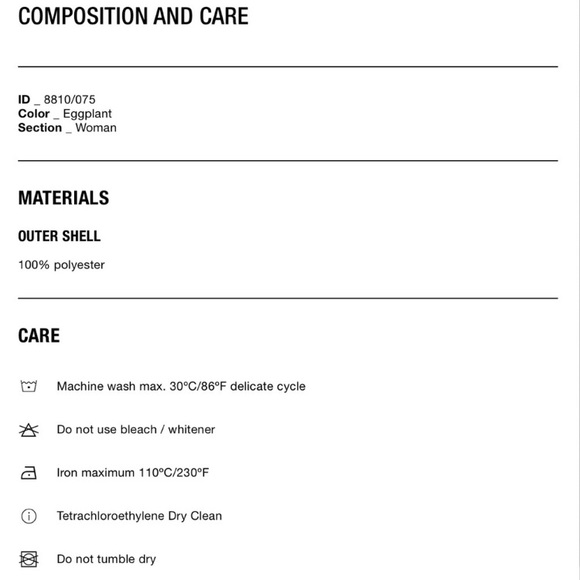 COMPOSITION AND CARE

ID _ 8810/075
Color _ Eggplant
Section _ Woman

MATERIALS

OUTER SHELL

100% polyester

CARE

Machine wash max. 30ºC/86ºF delicate cycle

Do not use bleach / whitener

Iron maximum 110ºC/230ºF

Tetrachloroethylene Dry Clean

Do not tumble dry